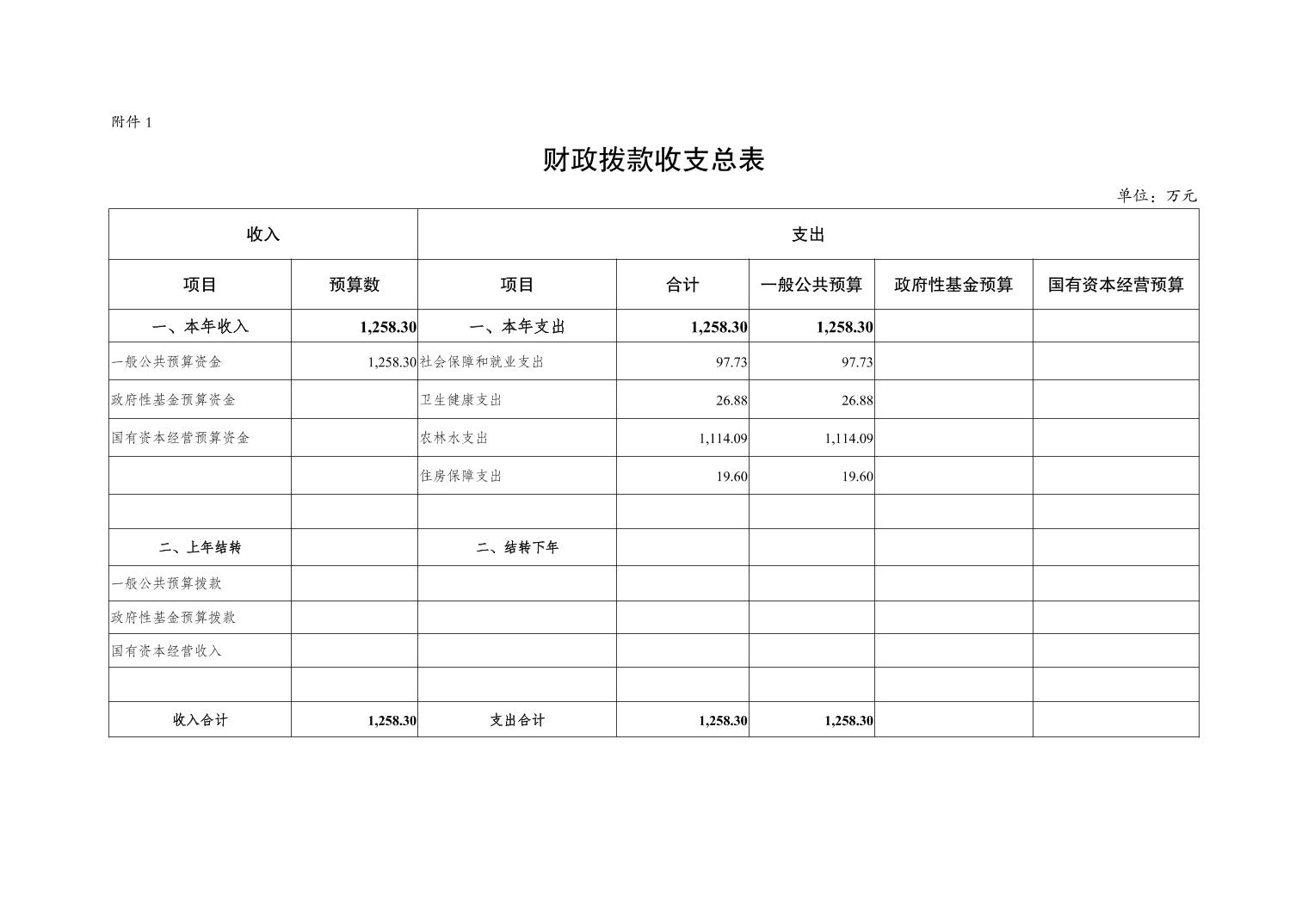 附件 1

财政拨款收支总表

单位：万元

| 收入 | | 支出 | | | | |
|---|---|---|---|---|---|---|
| 项目 | 预算数 | 项目 | 合计 | 一般公共预算 | 政府性基金预算 | 国有资本经营预算 |
| 一、本年收入 | 1,258.30 | 一、本年支出 | 1,258.30 | 1,258.30 | | |
| 一般公共预算资金 | 1,258.30 | 社会保障和就业支出 | 97.73 | 97.73 | | |
| 政府性基金预算资金 | | 卫生健康支出 | 26.88 | 26.88 | | |
| 国有资本经营预算资金 | | 农林水支出 | 1,114.09 | 1,114.09 | | |
| | | 住房保障支出 | 19.60 | 19.60 | | |
| | | | | | | |
| 二、上年结转 | | 二、结转下年 | | | | |
| 一般公共预算拨款 | | | | | | |
| 政府性基金预算拨款 | | | | | | |
| 国有资本经营收入 | | | | | | |
| | | | | | | |
| 收入合计 | 1,258.30 | 支出合计 | 1,258.30 | 1,258.30 | | |